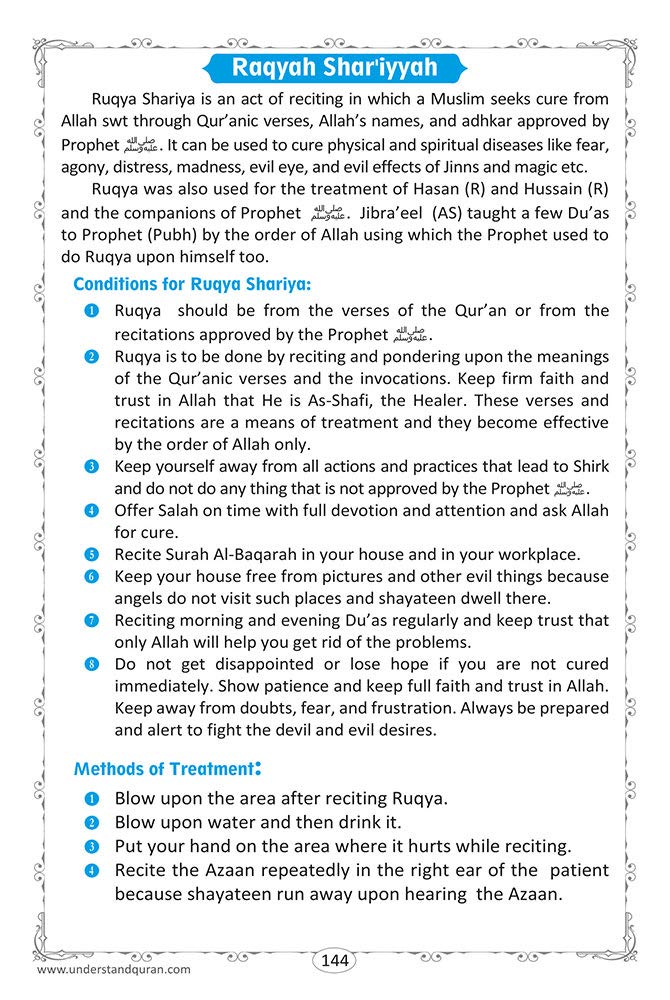 Raqyah Shar'iyyah

Ruqya Shariya is an act of reciting in which a Muslim seeks cure from Allah swt through Qur'anic verses, Allah's names, and adhkar approved by Prophet ﷺ. It can be used to cure physical and spiritual diseases like fear, agony, distress, madness, evil eye, and evil effects of Jinns and magic etc.

Ruqya was also used for the treatment of Hasan (R) and Hussain (R) and the companions of Prophet ﷺ. Jibra'eel (AS) taught a few Du'as to Prophet (Pubh) by the order of Allah using which the Prophet used to do Ruqya upon himself too.

Conditions for Ruqya Shariya:

1 Ruqya should be from the verses of the Qur'an or from the recitations approved by the Prophet ﷺ.

2 Ruqya is to be done by reciting and pondering upon the meanings of the Qur'anic verses and the invocations. Keep firm faith and trust in Allah that He is As-Shafi, the Healer. These verses and recitations are a means of treatment and they become effective by the order of Allah only.

3 Keep yourself away from all actions and practices that lead to Shirk and do not do any thing that is not approved by the Prophet ﷺ.

4 Offer Salah on time with full devotion and attention and ask Allah for cure.

5 Recite Surah Al-Baqarah in your house and in your workplace.

6 Keep your house free from pictures and other evil things because angels do not visit such places and shayateen dwell there.

7 Reciting morning and evening Du'as regularly and keep trust that only Allah will help you get rid of the problems.

8 Do not get disappointed or lose hope if you are not cured immediately. Show patience and keep full faith and trust in Allah. Keep away from doubts, fear, and frustration. Always be prepared and alert to fight the devil and evil desires.

Methods of Treatment:

1 Blow upon the area after reciting Ruqya.

2 Blow upon water and then drink it.

3 Put your hand on the area where it hurts while reciting.

4 Recite the Azaan repeatedly in the right ear of the patient because shayateen run away upon hearing the Azaan.

www.understandquran.com

144